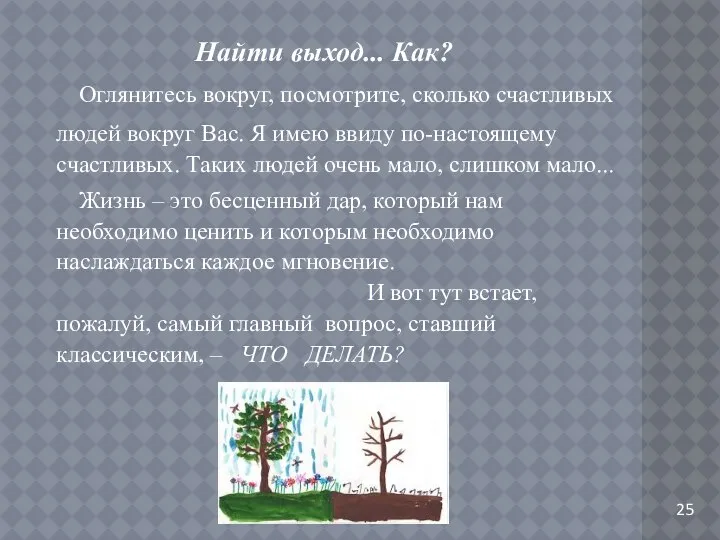 Найти выход... Как?

Оглянитесь вокруг, посмотрите, сколько счастливых людей вокруг Вас. Я имею ввиду по-настоящему счастливых. Таких людей очень мало, слишком мало...

Жизнь – это бесценный дар, который нам необходимо ценить и которым необходимо наслаждаться каждое мгновение.

И вот тут встает, пожалуй, самый главный вопрос, ставший классическим, – ЧТО ДЕЛАТЬ?

25